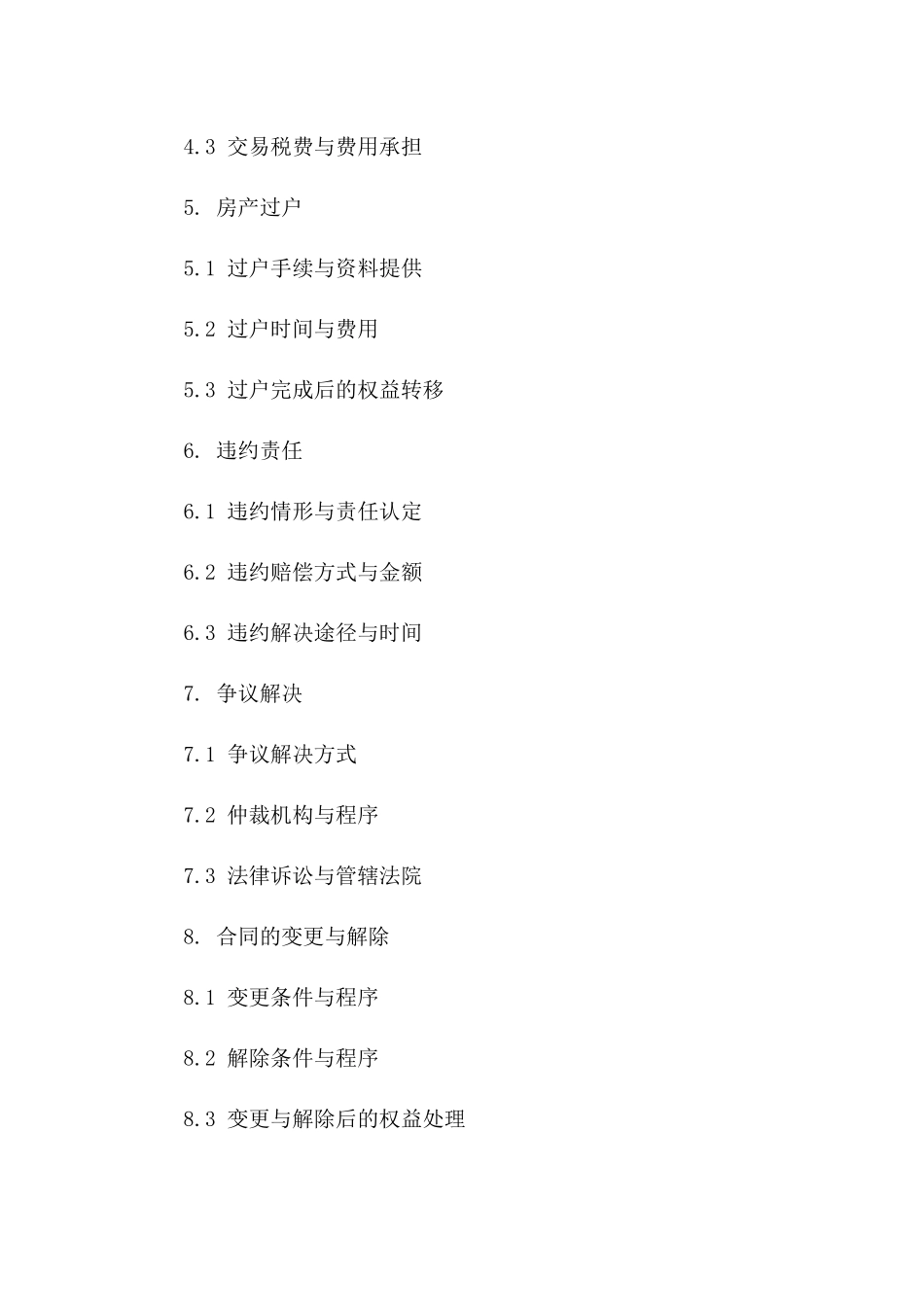 4.3 交易税费与费用承担

5. 房产过户

5.1 过户手续与资料提供

5.2 过户时间与费用

5.3 过户完成后的权益转移

6. 违约责任

6.1 违约情形与责任认定

6.2 违约赔偿方式与金额

6.3 违约解决途径与时间

7. 争议解决

7.1 争议解决方式

7.2 仲裁机构与程序

7.3 法律诉讼与管辖法院

8. 合同的变更与解除

8.1 变更条件与程序

8.2 解除条件与程序

8.3 变更与解除后的权益处理